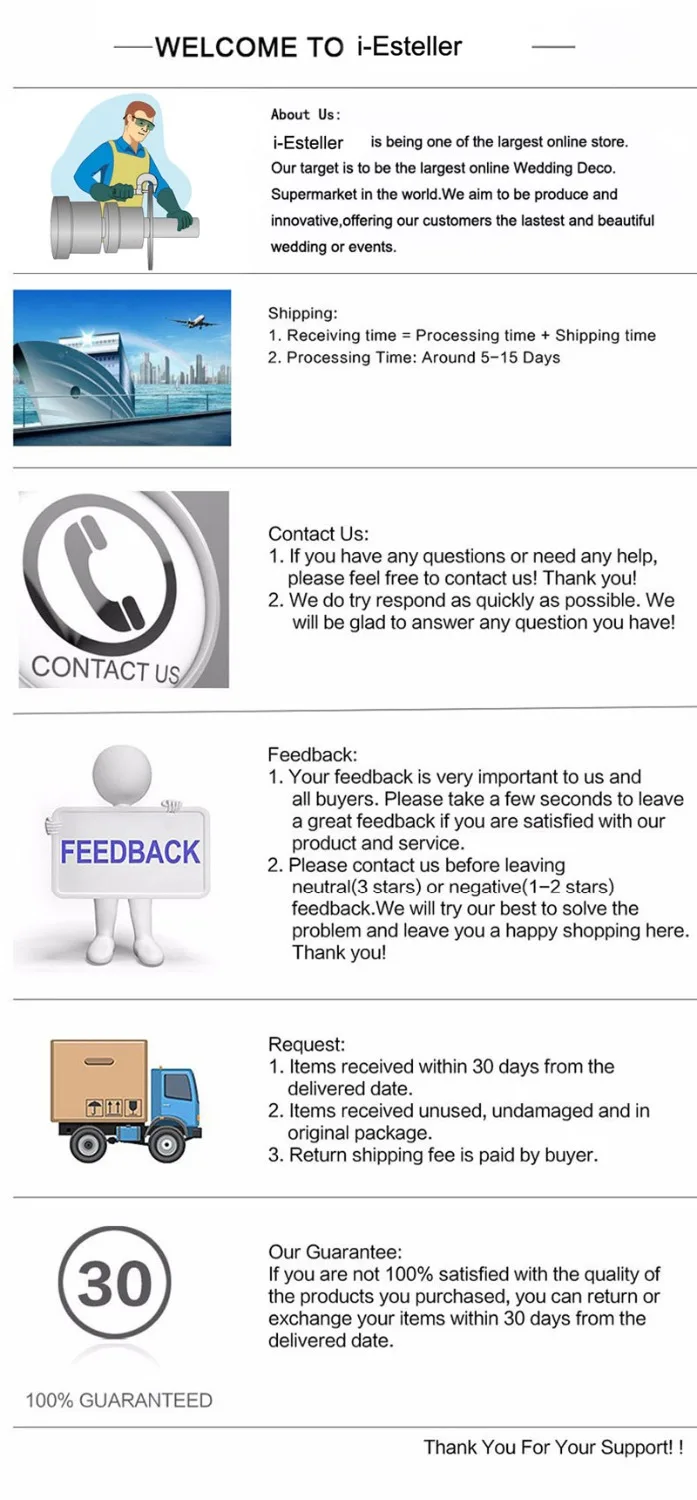 WELCOME TO i-Esteller

About Us:
i-Esteller is being one of the largest online store. Our target is to be the largest online Wedding Deco. Supermarket in the world.We aim to be produce and innovative,offering our customers the lastest and beautiful wedding or events.

Shipping:
1. Receiving time = Processing time + Shipping time
2. Processing Time: Around 5-15 Days

CONTACT US

Contact Us:
1. If you have any questions or need any help, please feel free to contact us! Thank you!
2. We do try respond as quickly as possible. We will be glad to answer any question you have!

FEEDBACK

Feedback:
1. Your feedback is very important to us and all buyers. Please take a few seconds to leave a great feedback if you are satisfied with our product and service.
2. Please contact us before leaving neutral(3 stars) or negative(1-2 stars) feedback.We will try our best to solve the problem and leave you a happy shopping here. Thank you!

Request:
1. Items received within 30 days from the delivered date.
2. Items received unused, undamaged and in original package.
3. Return shipping fee is paid by buyer.

30

100% GUARANTEED

Our Guarantee:
If you are not 100% satisfied with the quality of the products you purchased, you can return or exchange your items within 30 days from the delivered date.

Thank You For Your Support! !